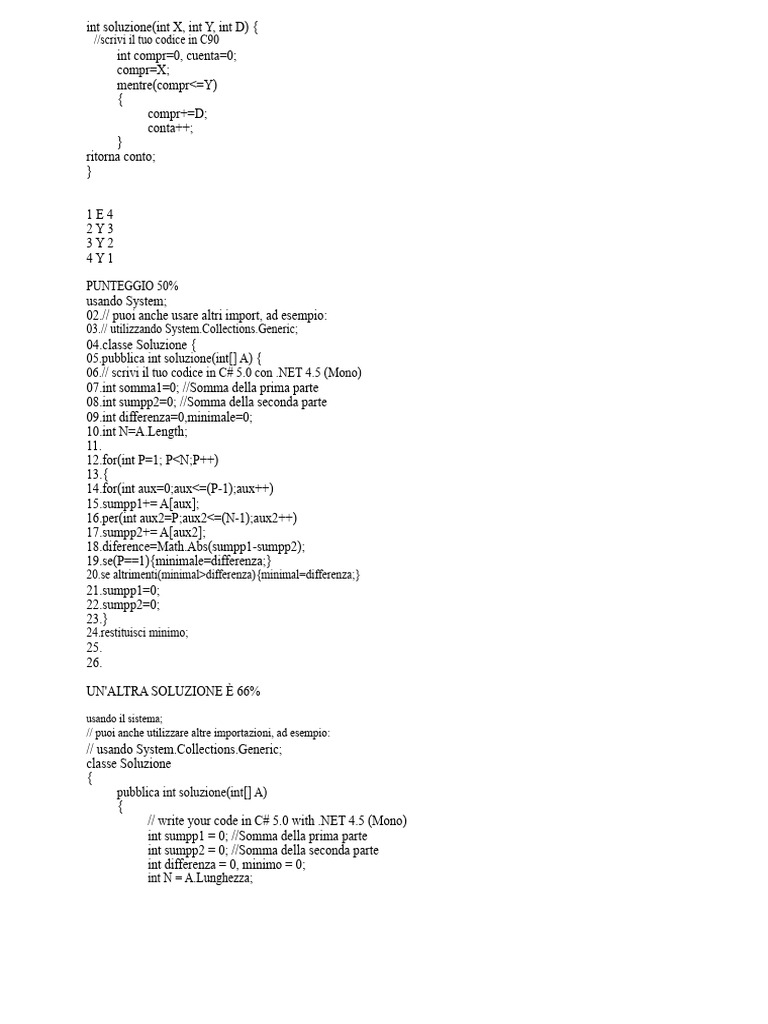 int soluzione(int X, int Y, int D) {
//scrivi il tuo codice in C90
int compr=0, cuenta=0;
compr=X;
mentre(compr<=Y)
{
compr+=D;
conta++;
}
ritorna conto;
}

1 E 4
2 Y 3
3 Y 2
4 Y 1

PUNTEGGIO 50%
usando System;
02.// puoi anche usare altri import, ad esempio:
03.// utilizzando System.Collections.Generic;
04.classe Soluzione {
05.pubblica int soluzione(int[] A) {
06.// scrivi il tuo codice in C# 5.0 con .NET 4.5 (Mono)
07.int somma1=0; //Somma della prima parte
08.int sumpp2=0; //Somma della seconda parte
09.int differenza=0,minimale=0;
10.int N=A.Length;
11.
12.for(int P=1; P<N;P++)
13.{
14.for(int aux=0;aux<=(P-1);aux++)
15.sumpp1+= A[aux];
16.per(int aux2=P;aux2<=(N-1);aux2++)
17.sumpp2+= A[aux2];
18.diference=Math.Abs(sumpp1-sumpp2);
19.se(P==1){minimale=differenza;}
20.se altrimenti(minimal>differenza){minimal=differenza;}
21.sumpp1=0;
22.sumpp2=0;
23.}
24.restituisci minimo;
25.
26.

UN'ALTRA SOLUZIONE È 66%

usando il sistema;
// puoi anche utilizzare altre importazioni, ad esempio:
// usando System.Collections.Generic;
classe Soluzione
{
pubblica int soluzione(int[] A)
{
// write your code in C# 5.0 with .NET 4.5 (Mono)
int sumpp1 = 0; //Somma della prima parte
int sumpp2 = 0; //Somma della seconda parte
int differenza = 0, minimo = 0;
int N = A.Lunghezza;